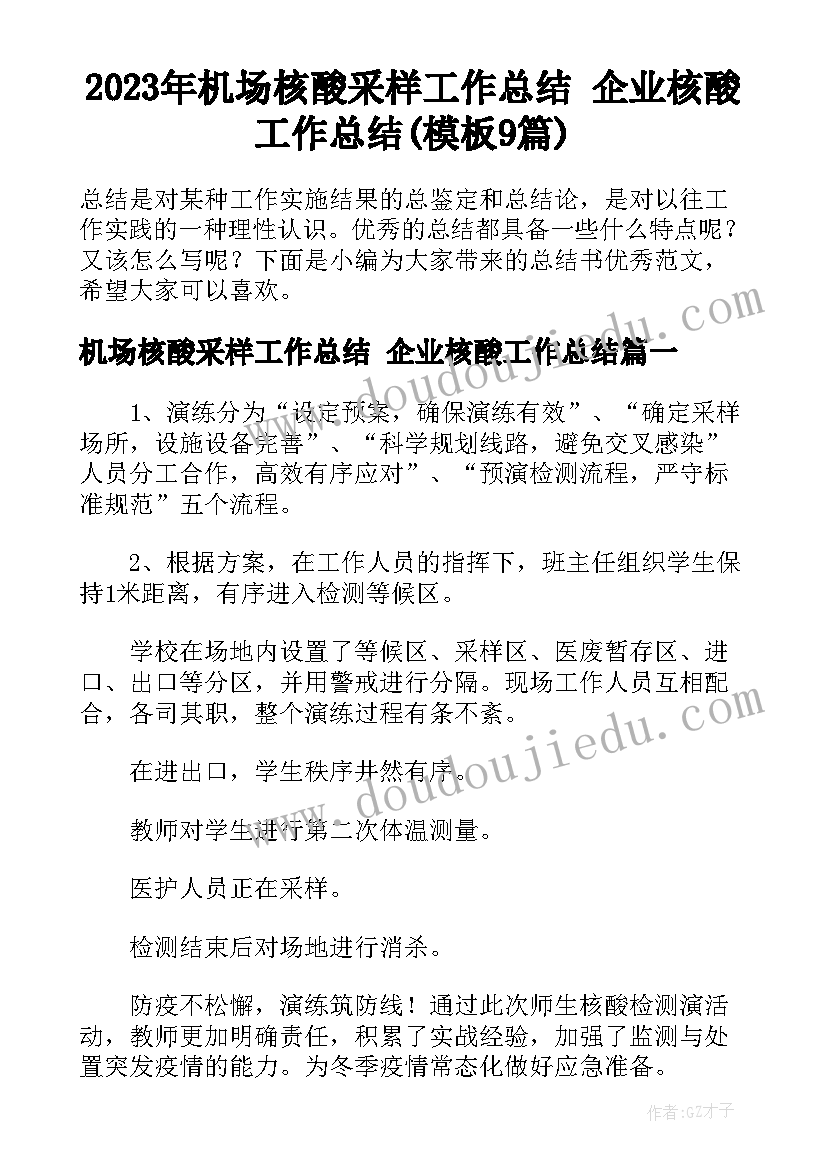 2023年机场核酸采样工作总结 企业核酸工作总结(模板9篇)

总结是对某种工作实施结果的总鉴定和总结论，是对以往工作实践的一种理性认识。优秀的总结都具备一些什么特点呢？又该怎么写呢？下面是小编为大家带来的总结书优秀范文，希望大家可以喜欢。

机场核酸采样工作总结 企业核酸工作总结篇一

1、演练分为“设定预案，确保演练有效”、“确定采样场所，设施设备完善”、“科学规划线路，避免交叉感染”人员分工合作，高效有序应对”、“预演检测流程，严守标准规范”五个流程。

2、根据方案，在工作人员的指挥下，班主任组织学生保持1米距离，有序进入检测等候区。

学校在场地内设置了等候区、采样区、医废暂存区、进口、出口等分区，并用警戒进行分隔。现场工作人员互相配合，各司其职，整个演练过程有条不紊。

在进出口，学生秩序井然有序。

教师对学生进行第二次体温测量。

医护人员正在采样。

检测结束后对场地进行消杀。

防疫不松懈，演练筑防线！通过此次师生核酸检测演活动，教师更加明确责任，积累了实战经验，加强了监测与处置突发疫情的能力。为冬季疫情常态化做好应急准备。

www.doudoujiedu.com

www.doudoujiedu.com

作者:GZ才子